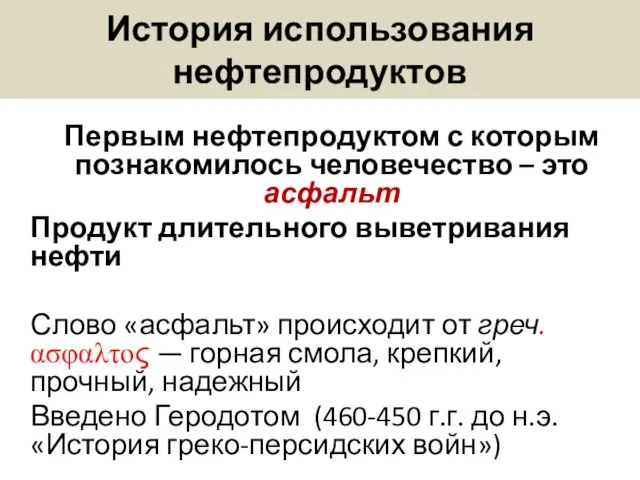 История использования нефтепродуктов

Первым нефтепродуктом с которым познакомилось человечество – это асфальт

Продукт длительного выветривания нефти

Слово «асфальт» происходит от греч. ασφαλτος — горная смола, крепкий, прочный, надежный

Введено Геродотом (460-450 г.г. до н.э. «История греко-персидских войн»)